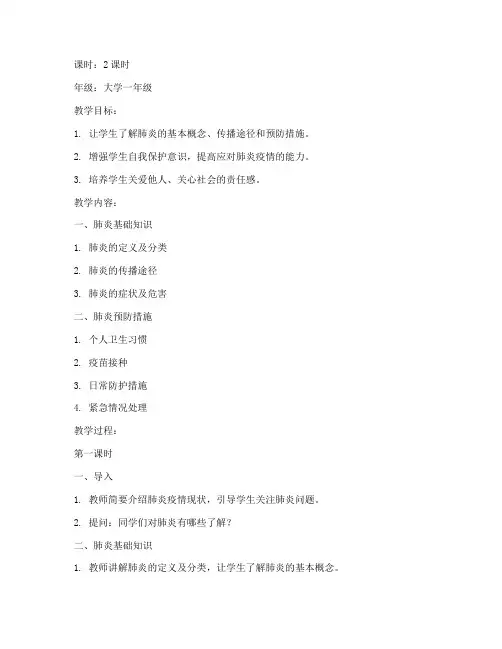 课时：2 课时

年级：大学一年级

教学目标：

1. 让学生了解肺炎的基本概念、传播途径和预防措施。

2. 增强学生自我保护意识，提高应对肺炎疫情的能力。

3. 培养学生关爱他人、关心社会的责任感。

教学内容：

一、肺炎基础知识

1. 肺炎的定义及分类

2. 肺炎的传播途径

3. 肺炎的症状及危害

二、肺炎预防措施

1. 个人卫生习惯

2. 疫苗接种

3. 日常防护措施

4. 紧急情况处理

教学过程：

第一课时

一、导入

1. 教师简要介绍肺炎疫情现状，引导学生关注肺炎问题。

2. 提问：同学们对肺炎有哪些了解？

二、肺炎基础知识

1. 教师讲解肺炎的定义及分类，让学生了解肺炎的基本概念。